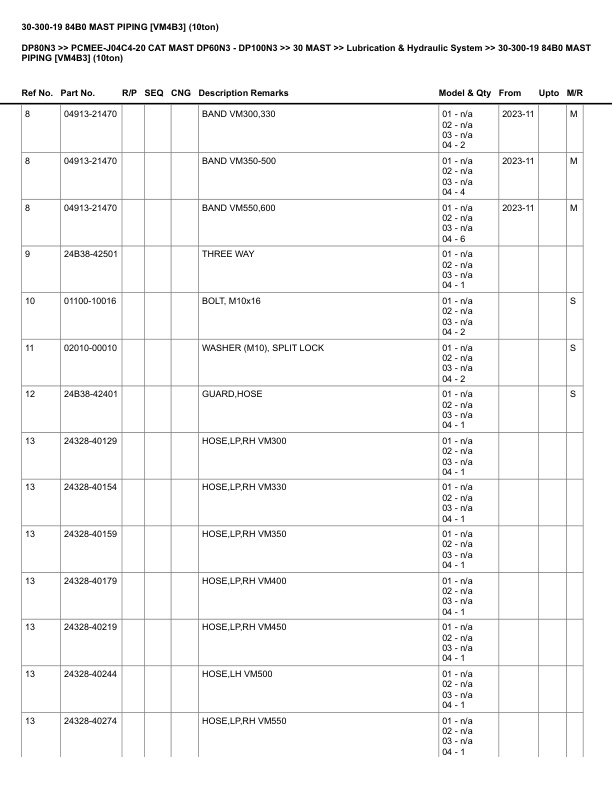 30-300-19 84B0 MAST PIPING [VM4B3] (10ton)

DP80N3 >> PCMEE-J04C4-20 CAT MAST DP60N3 - DP100N3 >> 30 MAST >> Lubrication & Hydraulic System >> 30-300-19 84B0 MAST PIPING [VM4B3] (10ton)

| Ref No. | Part No. | R/P | SEQ | CNG | Description Remarks | Model & Qty | From | Upto | M/R |
|---|---|---|---|---|---|---|---|---|---|
| 8 | 04913-21470 | | | | BAND VM300,330 | 01 - n/a 02 - n/a 03 - n/a 04 - 2 | 2023-11 | | M |
| 8 | 04913-21470 | | | | BAND VM350-500 | 01 - n/a 02 - n/a 03 - n/a 04 - 4 | 2023-11 | | M |
| 8 | 04913-21470 | | | | BAND VM550,600 | 01 - n/a 02 - n/a 03 - n/a 04 - 6 | 2023-11 | | M |
| 9 | 24B38-42501 | | | | THREE WAY | 01 - n/a 02 - n/a 03 - n/a 04 - 1 | | | |
| 10 | 01100-10016 | | | | BOLT, M10x16 | 01 - n/a 02 - n/a 03 - n/a 04 - 2 | | | S |
| 11 | 02010-00010 | | | | WASHER (M10), SPLIT LOCK | 01 - n/a 02 - n/a 03 - n/a 04 - 2 | | | S |
| 12 | 24B38-42401 | | | | GUARD,HOSE | 01 - n/a 02 - n/a 03 - n/a 04 - 1 | | | S |
| 13 | 24328-40129 | | | | HOSE,LP,RH VM300 | 01 - n/a 02 - n/a 03 - n/a 04 - 1 | | | |
| 13 | 24328-40154 | | | | HOSE,LP,RH VM330 | 01 - n/a 02 - n/a 03 - n/a 04 - 1 | | | |
| 13 | 24328-40159 | | | | HOSE,LP,RH VM350 | 01 - n/a 02 - n/a 03 - n/a 04 - 1 | | | |
| 13 | 24328-40179 | | | | HOSE,LP,RH VM400 | 01 - n/a 02 - n/a 03 - n/a 04 - 1 | | | |
| 13 | 24328-40219 | | | | HOSE,LP,RH VM450 | 01 - n/a 02 - n/a 03 - n/a 04 - 1 | | | |
| 13 | 24328-40244 | | | | HOSE,LH VM500 | 01 - n/a 02 - n/a 03 - n/a 04 - 1 | | | |
| 13 | 24328-40274 | | | | HOSE,LP,RH VM550 | 01 - n/a 02 - n/a 03 - n/a 04 - 1 | | | |